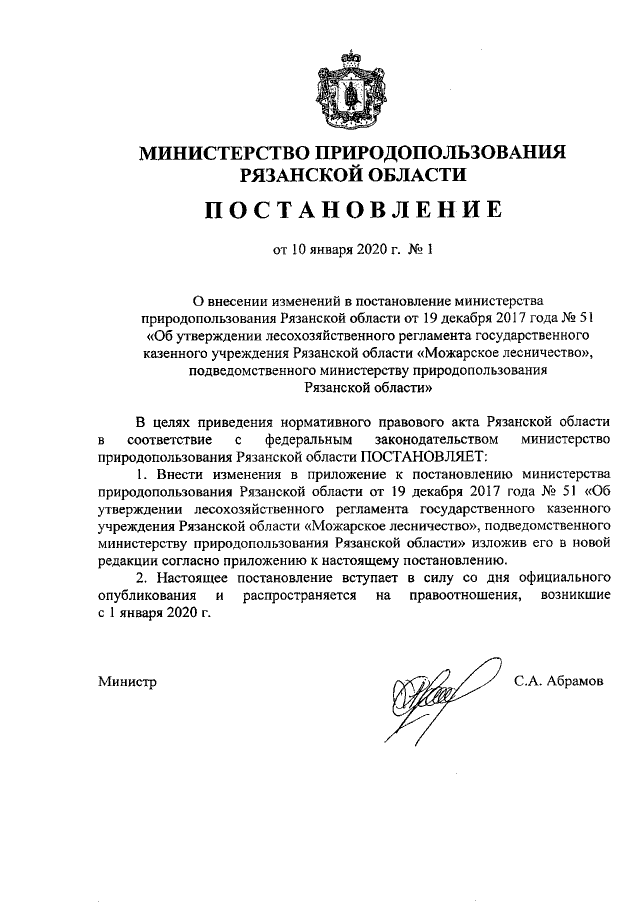 МИНИСТЕРСТВО ПРИРОДОПОЛЬЗОВАНИЯ РЯЗАНСКОЙ ОБЛАСТИ

ПОСТАНОВЛЕНИЕ

от 10 января 2020 г. № 1

О внесении изменений в постановление министерства природопользования Рязанской области от 19 декабря 2017 года № 51 «Об утверждении лесохозяйственного регламента государственного казенного учреждения Рязанской области «Можарское лесничество», подведомственного министерству природопользования Рязанской области»

В целях приведения нормативного правового акта Рязанской области в соответствие с федеральным законодательством министерство природопользования Рязанской области ПОСТАНОВЛЯЕТ:

1. Внести изменения в приложение к постановлению министерства природопользования Рязанской области от 19 декабря 2017 года № 51 «Об утверждении лесохозяйственного регламента государственного казенного учреждения Рязанской области «Можарское лесничество», подведомственного министерству природопользования Рязанской области» изложив его в новой редакции согласно приложению к настоящему постановлению.

2. Настоящее постановление вступает в силу со дня официального опубликования и распространяется на правоотношения, возникшие с 1 января 2020 г.

Министр С.А. Абрамов